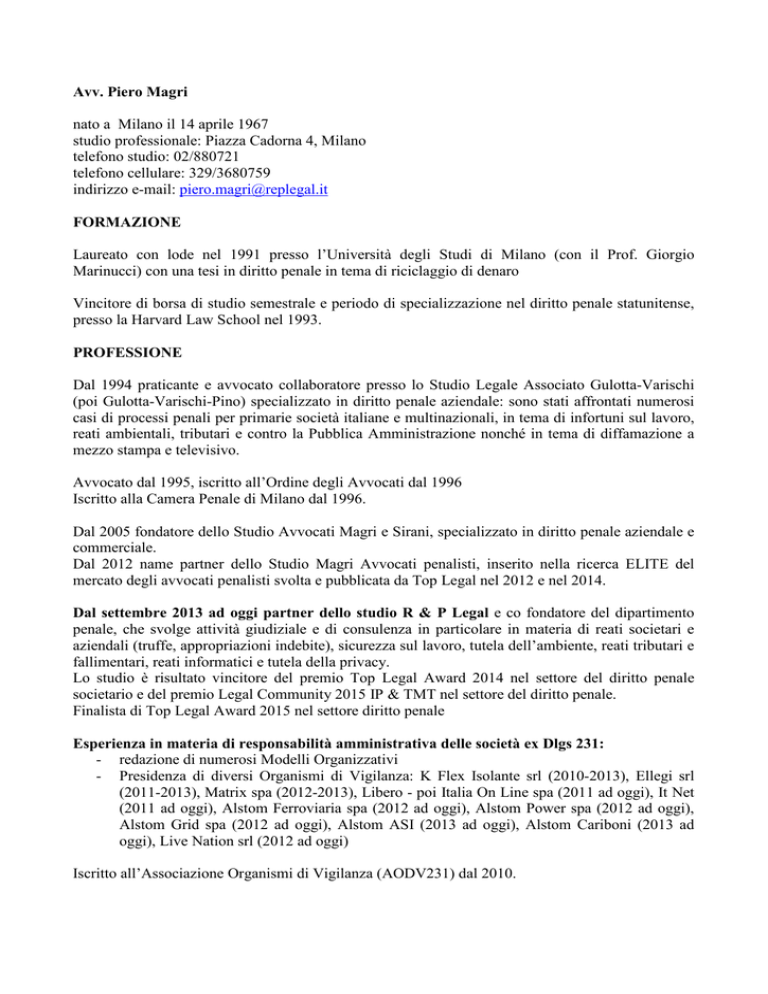 Avv. Piero Magri

nato a Milano il 14 aprile 1967
studio professionale: Piazza Cadorna 4, Milano
telefono studio: 02/880721
telefono cellulare: 329/3680759
indirizzo e-mail: piero.magri@replegal.it

FORMAZIONE

Laureato con lode nel 1991 presso l'Università degli Studi di Milano (con il Prof. Giorgio Marinucci) con una tesi in diritto penale in tema di riciclaggio di denaro

Vincitore di borsa di studio semestrale e periodo di specializzazione nel diritto penale statunitense, presso la Harvard Law School nel 1993.

PROFESSIONE

Dal 1994 praticante e avvocato collaboratore presso lo Studio Legale Associato Gulotta-Varischi (poi Gulotta-Varischi-Pino) specializzato in diritto penale aziendale: sono stati affrontati numerosi casi di processi penali per primarie società italiane e multinazionali, in tema di infortuni sul lavoro, reati ambientali, tributari e contro la Pubblica Amministrazione nonché in tema di diffamazione a mezzo stampa e televisivo.

Avvocato dal 1995, iscritto all'Ordine degli Avvocati dal 1996
Iscritto alla Camera Penale di Milano dal 1996.

Dal 2005 fondatore dello Studio Avvocati Magri e Sirani, specializzato in diritto penale aziendale e commerciale.
Dal 2012 name partner dello Studio Magri Avvocati penalisti, inserito nella ricerca ELITE del mercato degli avvocati penalisti svolta e pubblicata da Top Legal nel 2012 e nel 2014.

Dal settembre 2013 ad oggi partner dello studio R & P Legal e co fondatore del dipartimento penale, che svolge attività giudiziale e di consulenza in particolare in materia di reati societari e aziendali (truffe, appropriazioni indebite), sicurezza sul lavoro, tutela dell'ambiente, reati tributari e fallimentari, reati informatici e tutela della privacy.
Lo studio è risultato vincitore del premio Top Legal Award 2014 nel settore del diritto penale societario e del premio Legal Community 2015 IP & TMT nel settore del diritto penale.
Finalista di Top Legal Award 2015 nel settore diritto penale

Esperienza in materia di responsabilità amministrativa delle società ex Dlgs 231:
- redazione di numerosi Modelli Organizzativi
- Presidenza di diversi Organismi di Vigilanza: K Flex Isolante srl (2010-2013), Ellegi srl (2011-2013), Matrix spa (2012-2013), Libero - poi Italia On Line spa (2011 ad oggi), It Net (2011 ad oggi), Alstom Ferroviaria spa (2012 ad oggi), Alstom Power spa (2012 ad oggi), Alstom Grid spa (2012 ad oggi), Alstom ASI (2013 ad oggi), Alstom Cariboni (2013 ad oggi), Live Nation srl (2012 ad oggi)

Iscritto all'Associazione Organismi di Vigilanza (AODV231) dal 2010.